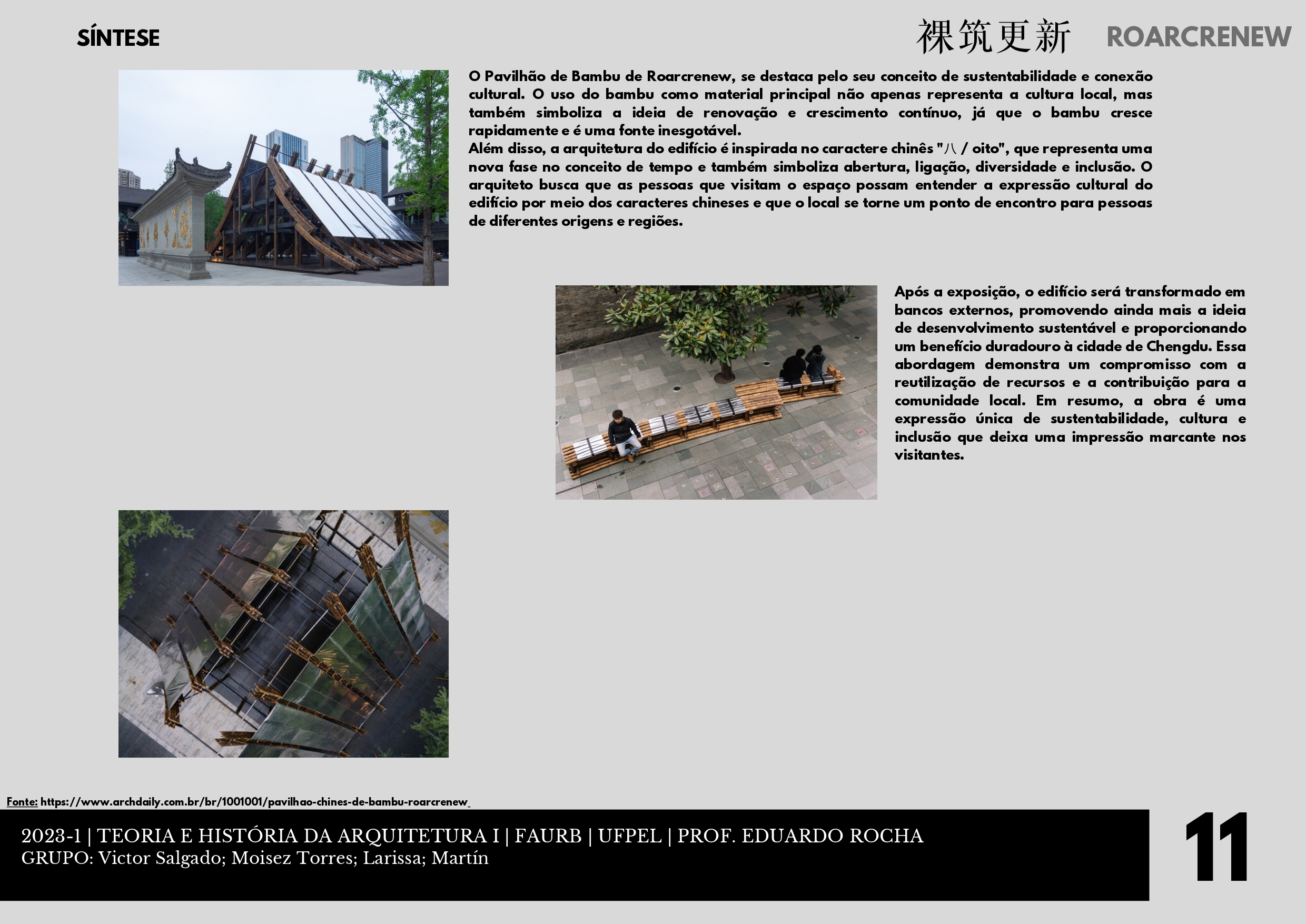 SÍNTESE

裸筑更新 ROARCRENEW

O Pavilhão de Bambu de Roarcrenew, se destaca pelo seu conceito de sustentabilidade e conexão cultural. O uso do bambu como material principal não apenas representa a cultura local, mas também simboliza a ideia de renovação e crescimento contínuo, já que o bambu cresce rapidamente e é uma fonte inesgotável.
Além disso, a arquitetura do edifício é inspirada no caractere chinês "八 / oito", que representa uma nova fase no conceito de tempo e também simboliza abertura, ligação, diversidade e inclusão. O arquiteto busca que as pessoas que visitam o espaço possam entender a expressão cultural do edifício por meio dos caracteres chineses e que o local se torne um ponto de encontro para pessoas de diferentes origens e regiões.

Após a exposição, o edifício será transformado em bancos externos, promovendo ainda mais a ideia de desenvolvimento sustentável e proporcionando um benefício duradouro à cidade de Chengdu. Essa abordagem demonstra um compromisso com a reutilização de recursos e a contribuição para a comunidade local. Em resumo, a obra é uma expressão única de sustentabilidade, cultura e inclusão que deixa uma impressão marcante nos visitantes.

Fonte: https://www.archdaily.com.br/br/1001001/pavilhao-chines-de-bambu-roarcrenew

2023-1 | TEORIA E HISTÓRIA DA ARQUITETURA I | FAURB | UFPEL | PROF. EDUARDO ROCHA
GRUPO: Victor Salgado; Moisez Torres; Larissa; Martín

11